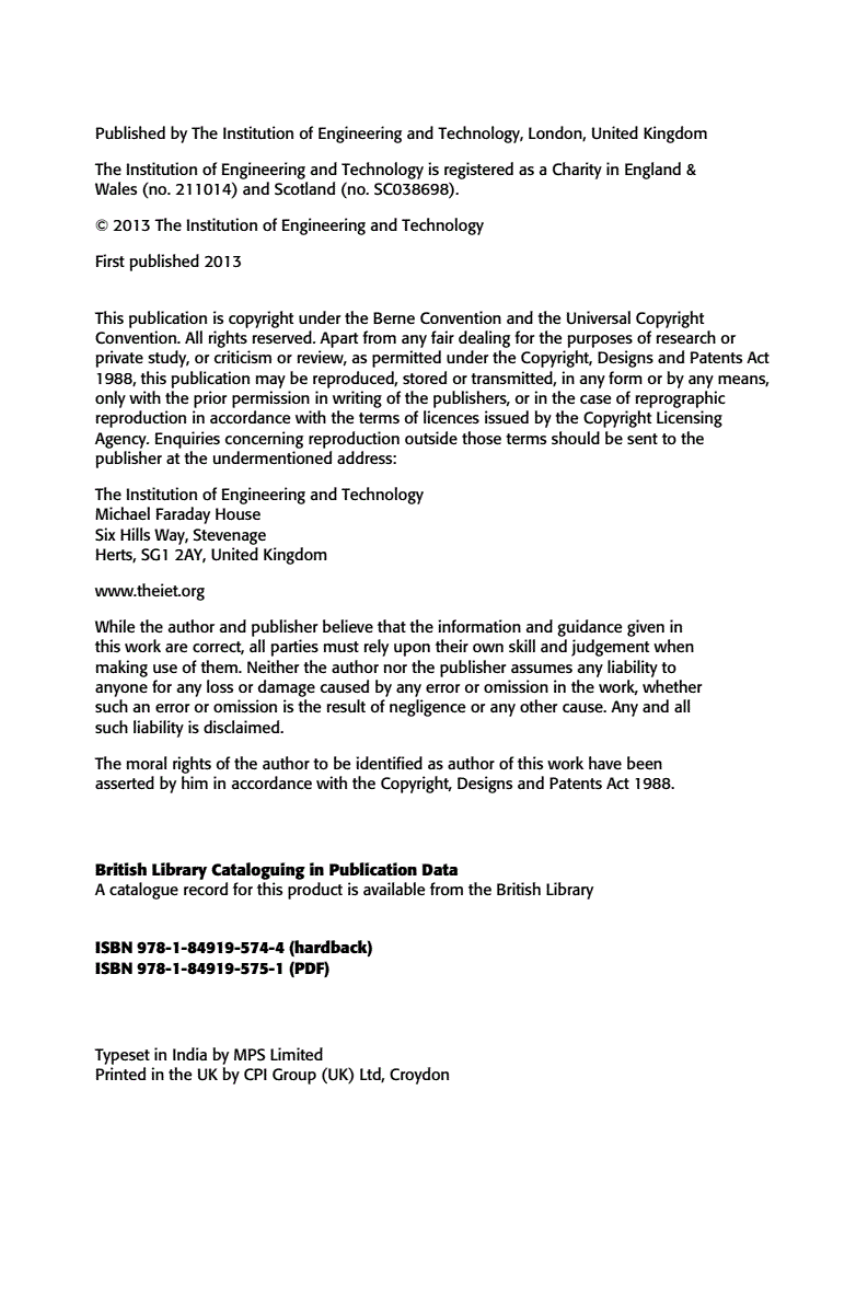 Published by The Institution of Engineering and Technology, London, United Kingdom

The Institution of Engineering and Technology is registered as a Charity in England & Wales (no. 211014) and Scotland (no. SC038698).

© 2013 The Institution of Engineering and Technology

First published 2013

This publication is copyright under the Berne Convention and the Universal Copyright Convention. All rights reserved. Apart from any fair dealing for the purposes of research or private study, or criticism or review, as permitted under the Copyright, Designs and Patents Act 1988, this publication may be reproduced, stored or transmitted, in any form or by any means, only with the prior permission in writing of the publishers, or in the case of reprographic reproduction in accordance with the terms of licences issued by the Copyright Licensing Agency. Enquiries concerning reproduction outside those terms should be sent to the publisher at the undermentioned address:

The Institution of Engineering and Technology
Michael Faraday House
Six Hills Way, Stevenage
Herts, SG1 2AY, United Kingdom

www.theiet.org

While the author and publisher believe that the information and guidance given in this work are correct, all parties must rely upon their own skill and judgement when making use of them. Neither the author nor the publisher assumes any liability to anyone for any loss or damage caused by any error or omission in the work, whether such an error or omission is the result of negligence or any other cause. Any and all such liability is disclaimed.

The moral rights of the author to be identified as author of this work have been asserted by him in accordance with the Copyright, Designs and Patents Act 1988.

British Library Cataloguing in Publication Data
A catalogue record for this product is available from the British Library

ISBN 978-1-84919-574-4 (hardback)
ISBN 978-1-84919-575-1 (PDF)

Typeset in India by MPS Limited
Printed in the UK by CPI Group (UK) Ltd, Croydon